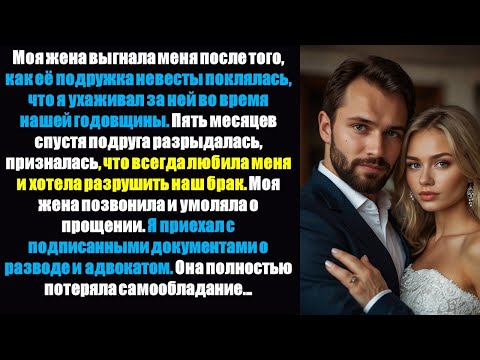 Моя жена выгнала меня после того, как её подружка невесты поклялась, что я ухаживал за ней во время нашей годовщины. Пять месяцев спустя подруга разрыдалась, призналась, что всегда любила меня и хотела разрушить наш брак. Моя жена позвонила и умоляла о прощении. Я приехал с подписанными документами о разводе и адвокатом. Она полностью потеряла самообладание...